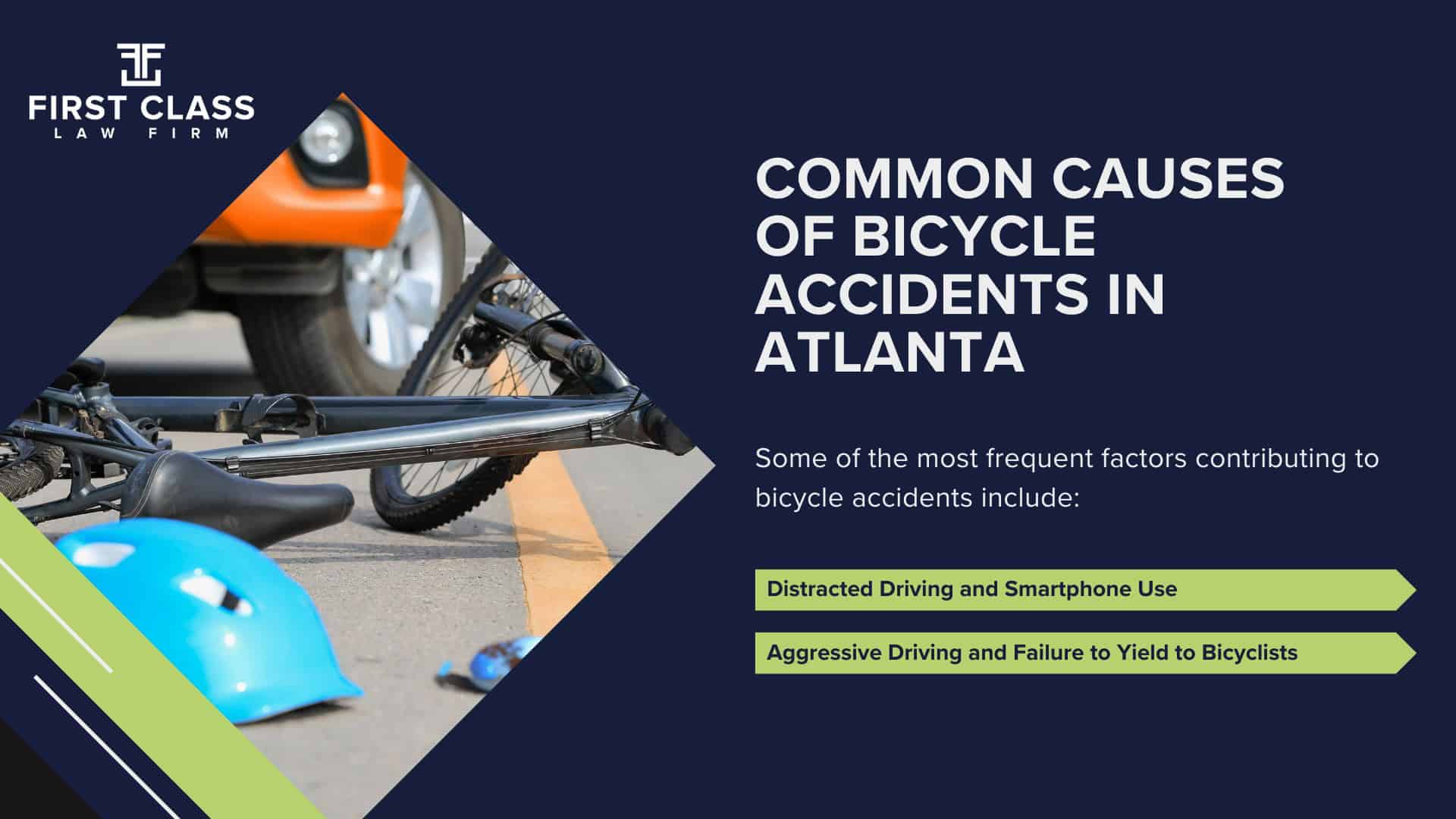 FIRST CLASS
LAW FIRM

COMMON CAUSES OF BICYCLE ACCIDENTS IN ATLANTA

Some of the most frequent factors contributing to bicycle accidents include:

Distracted Driving and Smartphone Use

Aggressive Driving and Failure to Yield to Bicyclists